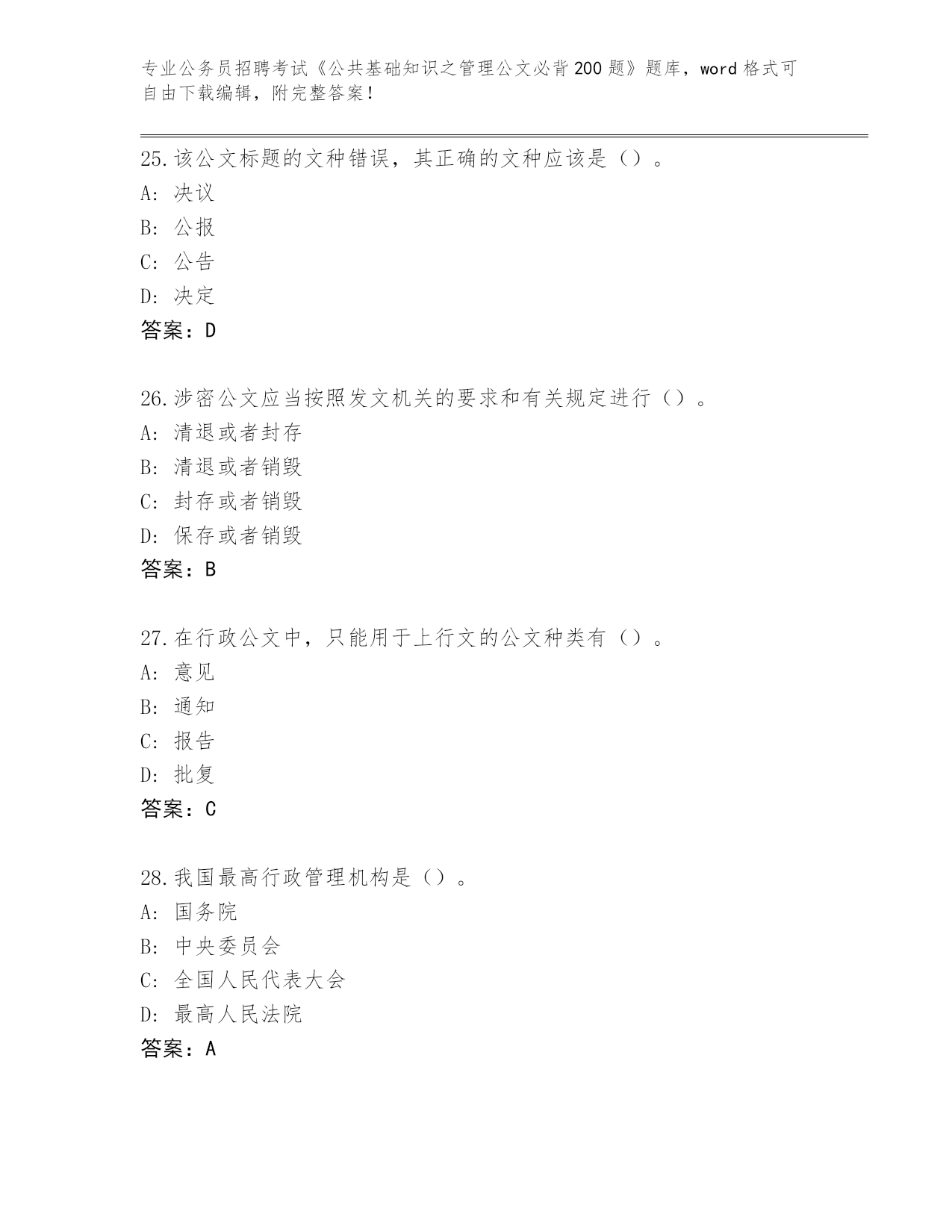 专业公务员招聘考试《公共基础知识之管理公文必背200题》题库，word格式可自由下载编辑，附完整答案！

25.该公文标题的文种错误，其正确的文种应该是（）。
A：决议
B：公报
C：公告
D：决定
答案：D

26.涉密公文应当按照发文机关的要求和有关规定进行（）。
A：清退或者封存
B：清退或者销毁
C：封存或者销毁
D：保存或者销毁
答案：B

27.在行政公文中，只能用于上行文的公文种类有（）。
A：意见
B：通知
C：报告
D：批复
答案：C

28.我国最高行政管理机构是（）。
A：国务院
B：中央委员会
C：全国人民代表大会
D：最高人民法院
答案：A